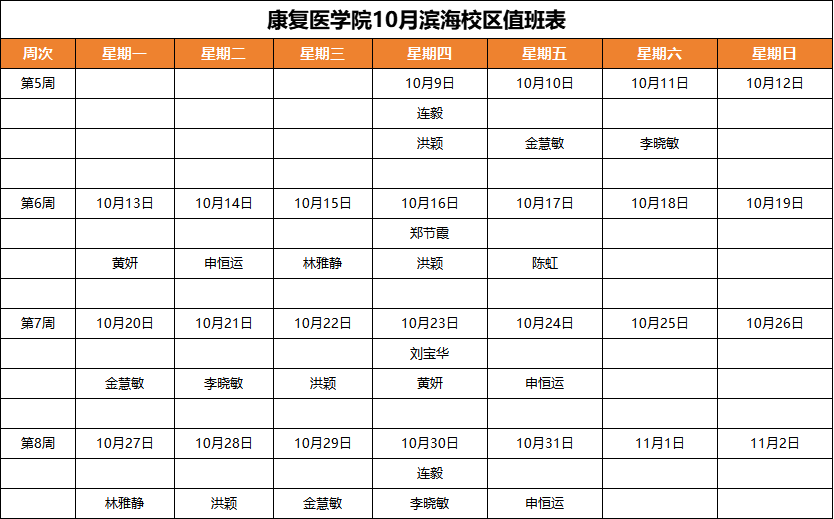 康复医学院10月滨海校区值班表

| 周次 | 星期一 | 星期二 | 星期三 | 星期四 | 星期五 | 星期六 | 星期日 |
|---|---|---|---|---|---|---|---|
| 第5周 |  |  |  | 10月9日 | 10月10日 | 10月11日 | 10月12日 |
|  |  |  |  | 连毅 |  |  |  |
|  |  |  |  | 洪颖 | 金慧敏 | 李晓敏 |  |
|  |  |  |  |  |  |  |  |
| 第6周 | 10月13日 | 10月14日 | 10月15日 | 10月16日 | 10月17日 | 10月18日 | 10月19日 |
|  |  |  |  | 郑节霞 |  |  |  |
|  | 黄妍 | 申恒运 | 林雅静 | 洪颖 | 陈虹 |  |  |
|  |  |  |  |  |  |  |  |
| 第7周 | 10月20日 | 10月21日 | 10月22日 | 10月23日 | 10月24日 | 10月25日 | 10月26日 |
|  |  |  |  | 刘宝华 |  |  |  |
|  | 金慧敏 | 李晓敏 | 洪颖 | 黄妍 | 申恒运 |  |  |
|  |  |  |  |  |  |  |  |
| 第8周 | 10月27日 | 10月28日 | 10月29日 | 10月30日 | 10月31日 | 11月1日 | 11月2日 |
|  |  |  |  | 连毅 |  |  |  |
|  | 林雅静 | 洪颖 | 金慧敏 | 李晓敏 | 申恒运 |  |  |